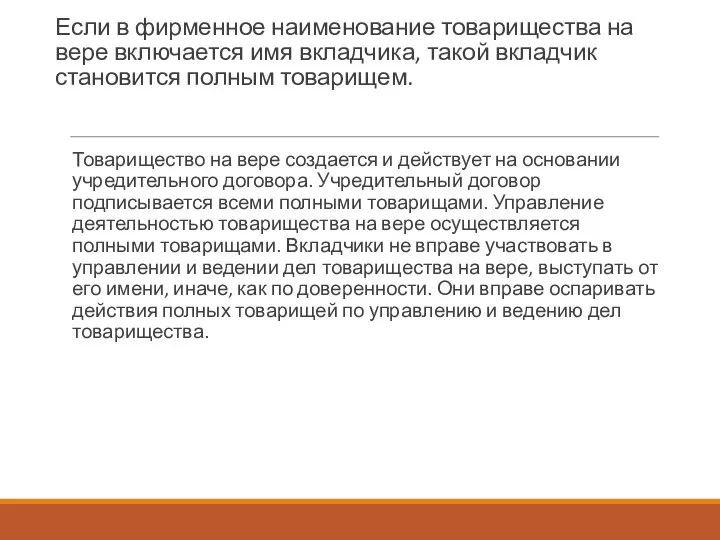 Если в фирменное наименование товарищества на вере включается имя вкладчика, такой вкладчик становится полным товарищем.

Товарищество на вере создается и действует на основании учредительного договора. Учредительный договор подписывается всеми полными товарищами. Управление деятельностью товарищества на вере осуществляется полными товарищами. Вкладчики не вправе участвовать в управлении и ведении дел товарищества на вере, выступать от его имени, иначе, как по доверенности. Они вправе оспаривать действия полных товарищей по управлению и ведению дел товарищества.